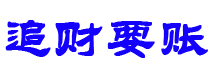 追财要账